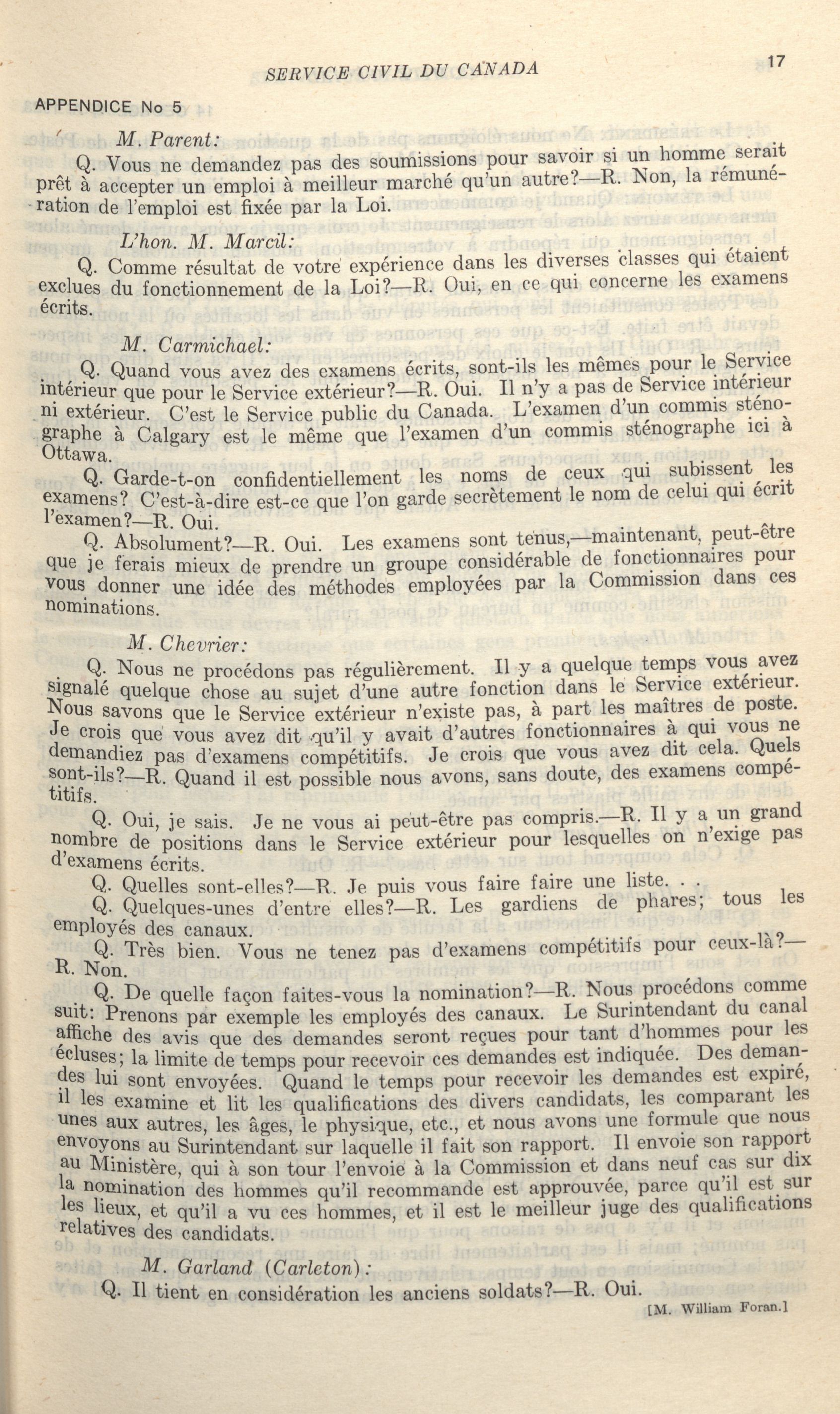 SERVICE CIVIL DU CANADA

17

APPENDICE No 5

M. Parent:

Q. Vous ne demandez pas des soumissions pour savoir si un homme serait prêt à accepter un emploi à meilleur marché qu'un autre?—R. Non, la rémunération de l'emploi est fixée par la Loi.

L'hon. M. Marcil:

Q. Comme résultat de votre expérience dans les diverses classes qui étaient exclues du fonctionnement de la Loi?—R. Oui, en ce qui concerne les examens écrits.

M. Carmichael:

Q. Quand vous avez des examens écrits, sont-ils les mêmes pour le Service intérieur que pour le Service extérieur?—R. Oui. Il n'y a pas de Service intérieur ni extérieur. C'est le Service public du Canada. L'examen d'un commis sténographe à Calgary est le même que l'examen d'un commis sténographe ici à Ottawa.

Q. Garde-t-on confidentiellement les noms de ceux qui subissent les examens? C'est-à-dire est-ce que l'on garde secrètement le nom de celui qui écrit l'examen?—R. Oui.

Q. Absolument?—R. Oui. Les examens sont tenus,—maintenant, peut-être que je ferais mieux de prendre un groupe considérable de fonctionnaires pour vous donner une idée des méthodes employées par la Commission dans ces nominations.

M. Chevrier:

Q. Nous ne procédons pas régulièrement. Il y a quelque temps vous avez signalé quelque chose au sujet d'une autre fonction dans le Service extérieur. Nous savons que le Service extérieur n'existe pas, à part les maîtres de poste. Je crois que vous avez dit qu'il y avait d'autres fonctionnaires à qui vous ne demandiez pas d'examens compétitifs. Je crois que vous avez dit cela. Quels sont-ils?—R. Quand il est possible nous avons, sans doute, des examens compétitifs.

Q. Oui, je sais. Je ne vous ai peut-être pas compris.—R. Il y a un grand nombre de positions dans le Service extérieur pour lesquelles on n'exige pas d'examens écrits.

Q. Quelles sont-elles?—R. Je puis vous faire faire une liste. . .

Q. Quelques-unes d'entre elles?—R. Les gardiens de phares; tous les employés des canaux.

Q. Très bien. Vous ne tenez pas d'examens compétitifs pour ceux-là?—R. Non.

Q. De quelle façon faites-vous la nomination?—R. Nous procédons comme suit: Prenons par exemple les employés des canaux. Le Surintendant du canal affiche des avis que des demandes seront reçues pour tant d'hommes pour les écluses; la limite de temps pour recevoir ces demandes est indiquée. Des demandes lui sont envoyées. Quand le temps pour recevoir les demandes est expiré, il les examine et lit les qualifications des divers candidats, les comparant les unes aux autres, les âges, le physique, etc., et nous avons une formule que nous envoyons au Surintendant sur laquelle il fait son rapport. Il envoie son rapport au Ministère, qui à son tour l'envoie à la Commission et dans neuf cas sur dix la nomination des hommes qu'il recommande est approuvée, parce qu'il est sur les lieux, et qu'il a vu ces hommes, et il est le meilleur juge des qualifications relatives des candidats.

M. Garland (Carleton):

Q. Il tient en considération les anciens soldats?—R. Oui.

[M. William Foran.]